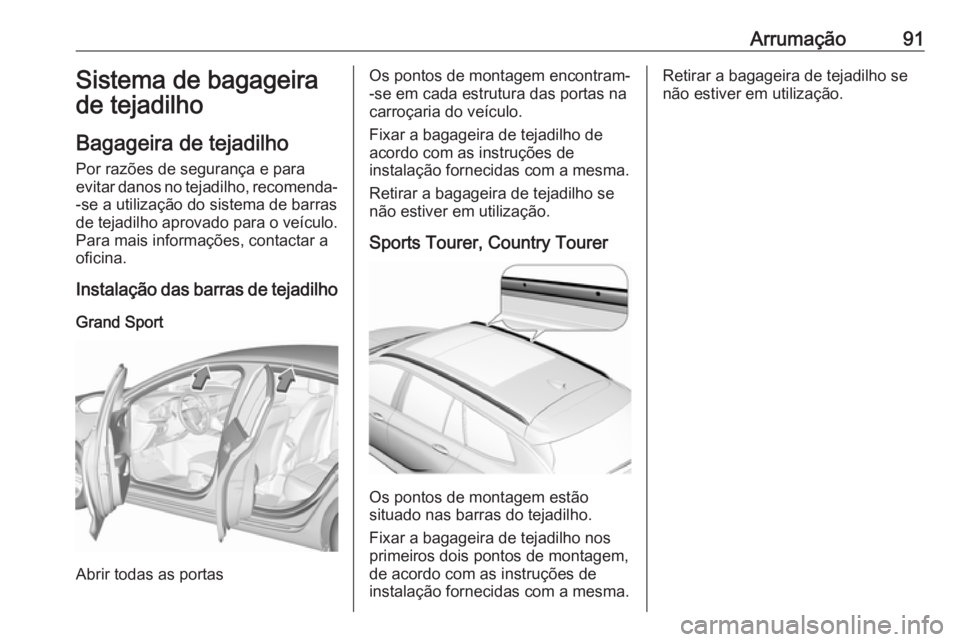 Arrumação 91

Sistema de bagageira de tejadilho

Bagageira de tejadilho

Por razões de segurança e para evitar danos no tejadilho, recomenda-se a utilização do sistema de barras de tejadilho aprovado para o veículo. Para mais informações, contactar a oficina.

Instalação das barras de tejadilho

Grand Sport

Abrir todas as portas

Os pontos de montagem encontram-se em cada estrutura das portas na carroçaria do veículo.

Fixar a bagageira de tejadilho de acordo com as instruções de instalação fornecidas com a mesma.

Retirar a bagageira de tejadilho se não estiver em utilização.

Sports Tourer, Country Tourer

Os pontos de montagem estão situado nas barras do tejadilho.

Fixar a bagageira de tejadilho nos primeiros dois pontos de montagem, de acordo com as instruções de instalação fornecidas com a mesma.

Retirar a bagageira de tejadilho se não estiver em utilização.

carmanualsonline.info